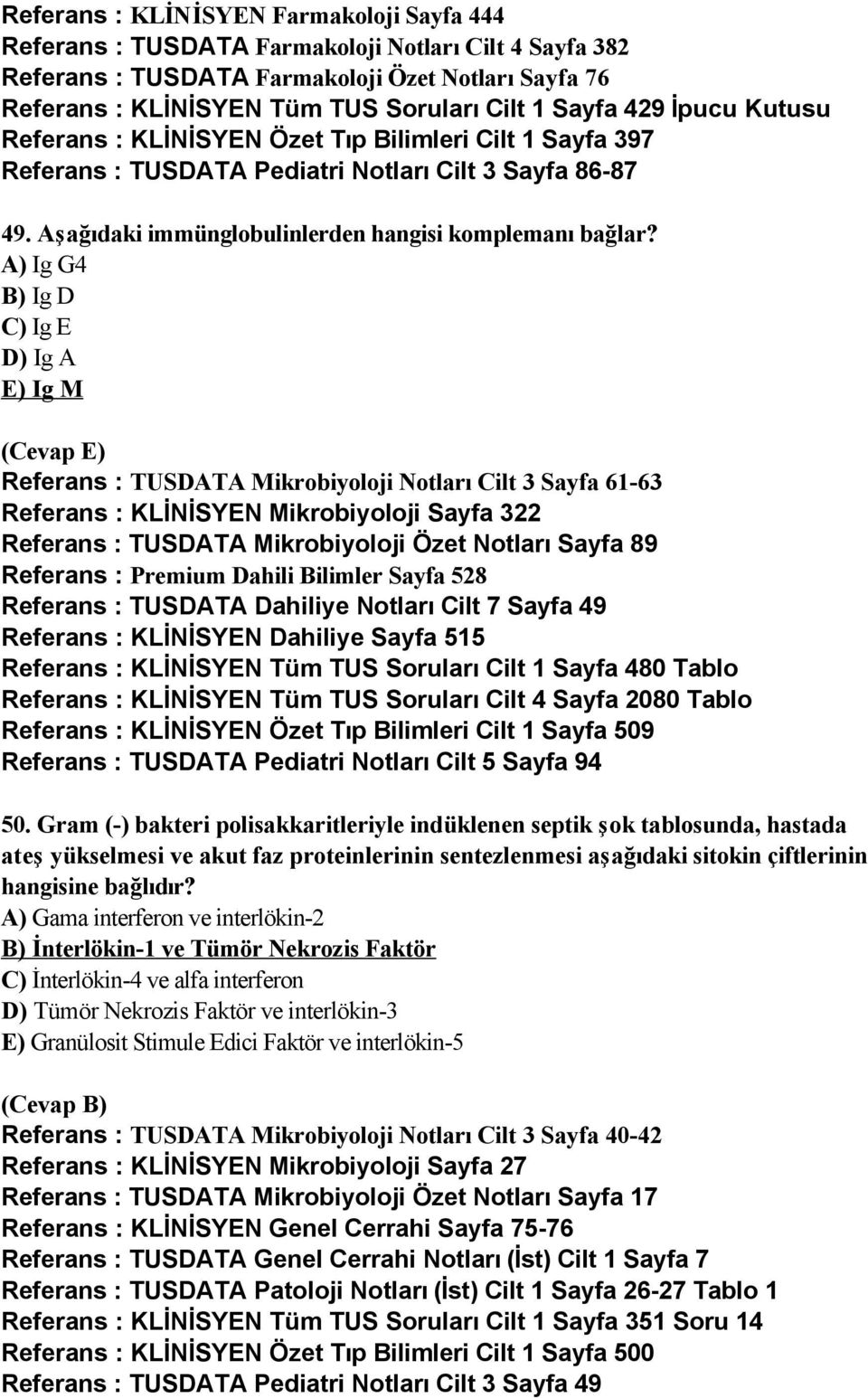 Referans : KLİNİSYEN Farmakoloji Sayfa 444
Referans : TUSDATA Farmakoloji Notları Cilt 4 Sayfa 382
Referans : TUSDATA Farmakoloji Özet Notları Sayfa 76
Referans : KLİNİSYEN Tüm TUS Soruları Cilt 1 Sayfa 429 İpucu Kutusu
Referans : KLİNİSYEN Özet Tıp Bilimleri Cilt 1 Sayfa 397
Referans : TUSDATA Pediatri Notları Cilt 3 Sayfa 86-87

49. Aşağıdaki immünglobulinlerden hangisi komplemanı bağlar?
A) Ig G4
B) Ig D
C) Ig E
D) Ig A
E) Ig M

(Cevap E)
Referans : TUSDATA Mikrobiyoloji Notları Cilt 3 Sayfa 61-63
Referans : KLİNİSYEN Mikrobiyoloji Sayfa 322
Referans : TUSDATA Mikrobiyoloji Özet Notları Sayfa 89
Referans : Premium Dahili Bilimler Sayfa 528
Referans : TUSDATA Dahiliye Notları Cilt 7 Sayfa 49
Referans : KLİNİSYEN Dahiliye Sayfa 515
Referans : KLİNİSYEN Tüm TUS Soruları Cilt 1 Sayfa 480 Tablo
Referans : KLİNİSYEN Tüm TUS Soruları Cilt 4 Sayfa 2080 Tablo
Referans : KLİNİSYEN Özet Tıp Bilimleri Cilt 1 Sayfa 509
Referans : TUSDATA Pediatri Notları Cilt 5 Sayfa 94

50. Gram (-) bakteri polisakkaritleriyle indüklenen septik şok tablosunda, hastada ateş yükselmesi ve akut faz proteinlerinin sentezlenmesi aşağıdaki sitokin çiftlerinin hangisine bağlıdır?
A) Gama interferon ve interlökin-2
B) İnterlökin-1 ve Tümör Nekrozis Faktör
C) İnterlökin-4 ve alfa interferon
D) Tümör Nekrozis Faktör ve interlökin-3
E) Granülosit Stimule Edici Faktör ve interlökin-5

(Cevap B)
Referans : TUSDATA Mikrobiyoloji Notları Cilt 3 Sayfa 40-42
Referans : KLİNİSYEN Mikrobiyoloji Sayfa 27
Referans : TUSDATA Mikrobiyoloji Özet Notları Sayfa 17
Referans : KLİNİSYEN Genel Cerrahi Sayfa 75-76
Referans : TUSDATA Genel Cerrahi Notları (İst) Cilt 1 Sayfa 7
Referans : TUSDATA Patoloji Notları (İst) Cilt 1 Sayfa 26-27 Tablo 1
Referans : KLİNİSYEN Tüm TUS Soruları Cilt 1 Sayfa 351 Soru 14
Referans : KLİNİSYEN Özet Tıp Bilimleri Cilt 1 Sayfa 500
Referans : TUSDATA Pediatri Notları Cilt 3 Sayfa 49